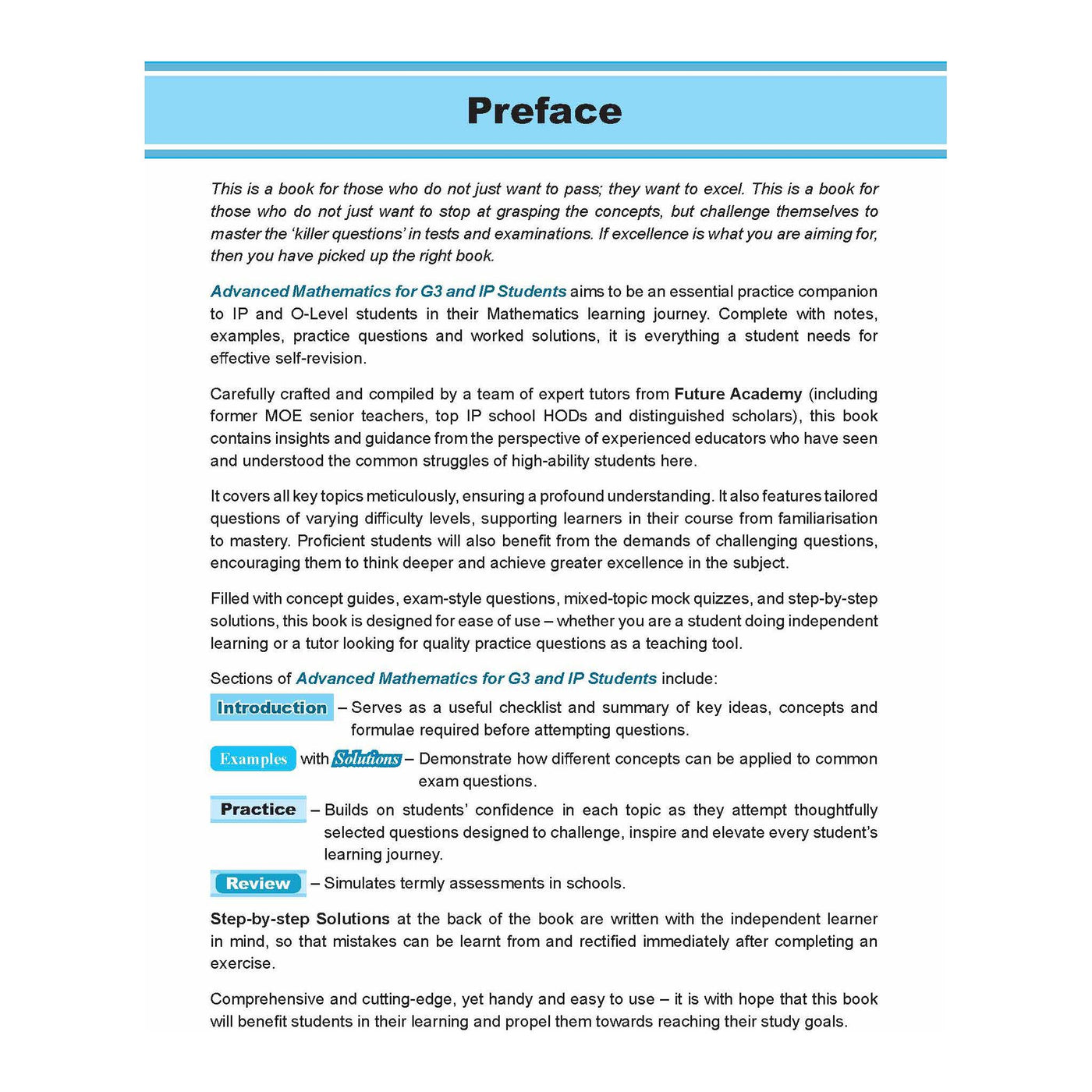 Preface

This is a book for those who do not just want to pass; they want to excel. This is a book for those who do not just want to stop at grasping the concepts, but challenge themselves to master the 'killer questions' in tests and examinations. If excellence is what you are aiming for, then you have picked up the right book.

Advanced Mathematics for G3 and IP Students aims to be an essential practice companion to IP and O-Level students in their Mathematics learning journey. Complete with notes, examples, practice questions and worked solutions, it is everything a student needs for effective self-revision.

Carefully crafted and compiled by a team of expert tutors from Future Academy (including former MOE senior teachers, top IP school HODs and distinguished scholars), this book contains insights and guidance from the perspective of experienced educators who have seen and understood the common struggles of high-ability students here.

It covers all key topics meticulously, ensuring a profound understanding. It also features tailored questions of varying difficulty levels, supporting learners in their course from familiarisation to mastery. Proficient students will also benefit from the demands of challenging questions, encouraging them to think deeper and achieve greater excellence in the subject.

Filled with concept guides, exam-style questions, mixed-topic mock quizzes, and step-by-step solutions, this book is designed for ease of use – whether you are a student doing independent learning or a tutor looking for quality practice questions as a teaching tool.

Sections of Advanced Mathematics for G3 and IP Students include:

Introduction – Serves as a useful checklist and summary of key ideas, concepts and formulae required before attempting questions.

Examples with Solutions – Demonstrate how different concepts can be applied to common exam questions.

Practice – Builds on students' confidence in each topic as they attempt thoughtfully selected questions designed to challenge, inspire and elevate every student's learning journey.

Review – Simulates termly assessments in schools.

Step-by-step Solutions at the back of the book are written with the independent learner in mind, so that mistakes can be learnt from and rectified immediately after completing an exercise.

Comprehensive and cutting-edge, yet handy and easy to use – it is with hope that this book will benefit students in their learning and propel them towards reaching their study goals.